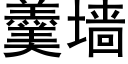 羹墙